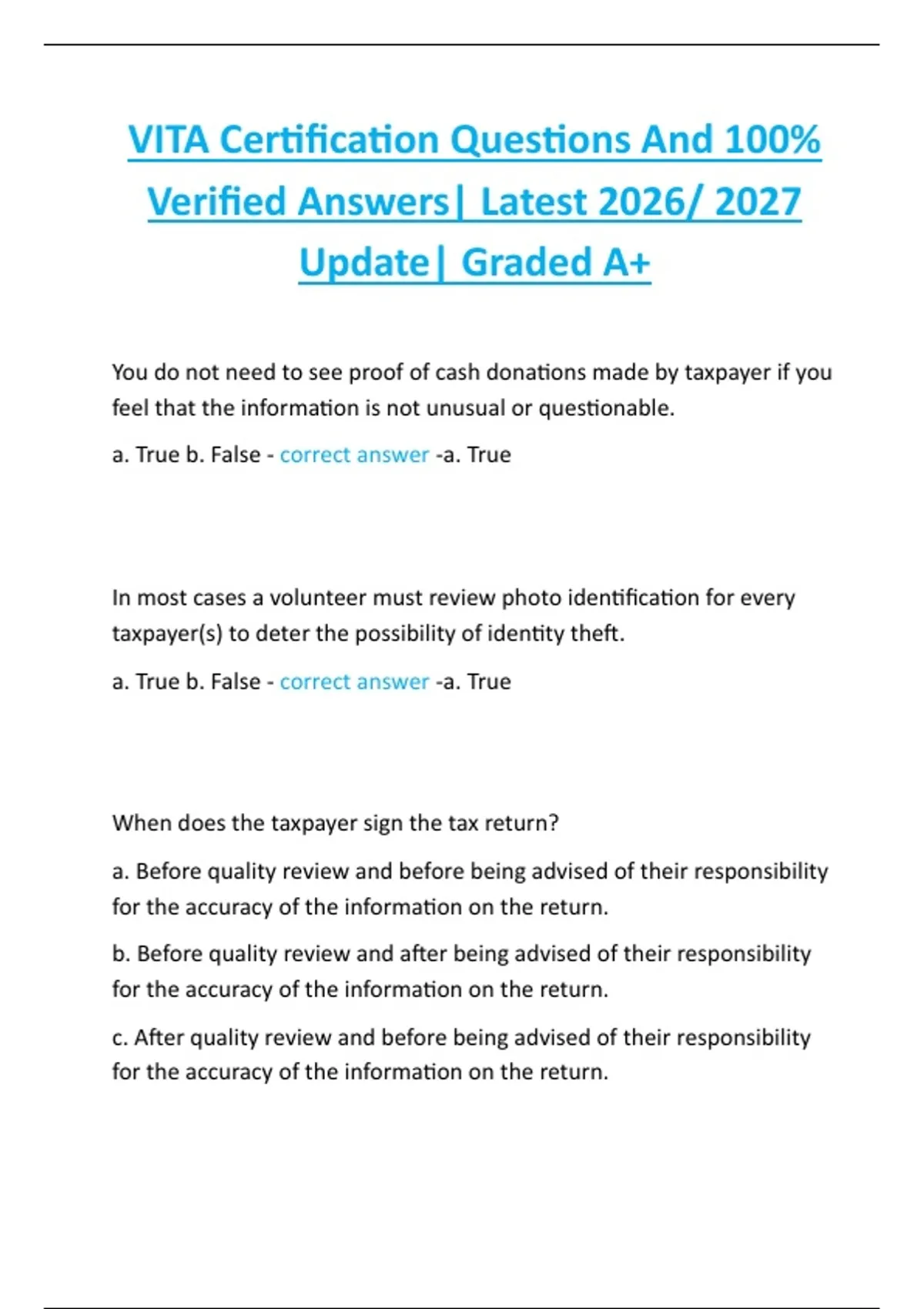 VITA Certification Questions And 100% Verified Answers| Latest 2026/ 2027 Update| Graded A+

You do not need to see proof of cash donations made by taxpayer if you feel that the information is not unusual or questionable.

a. True b. False - correct answer -a. True

In most cases a volunteer must review photo identification for every taxpayer(s) to deter the possibility of identity theft.

a. True b. False - correct answer -a. True

When does the taxpayer sign the tax return?

a. Before quality review and before being advised of their responsibility for the accuracy of the information on the return.

b. Before quality review and after being advised of their responsibility for the accuracy of the information on the return.

c. After quality review and before being advised of their responsibility for the accuracy of the information on the return.